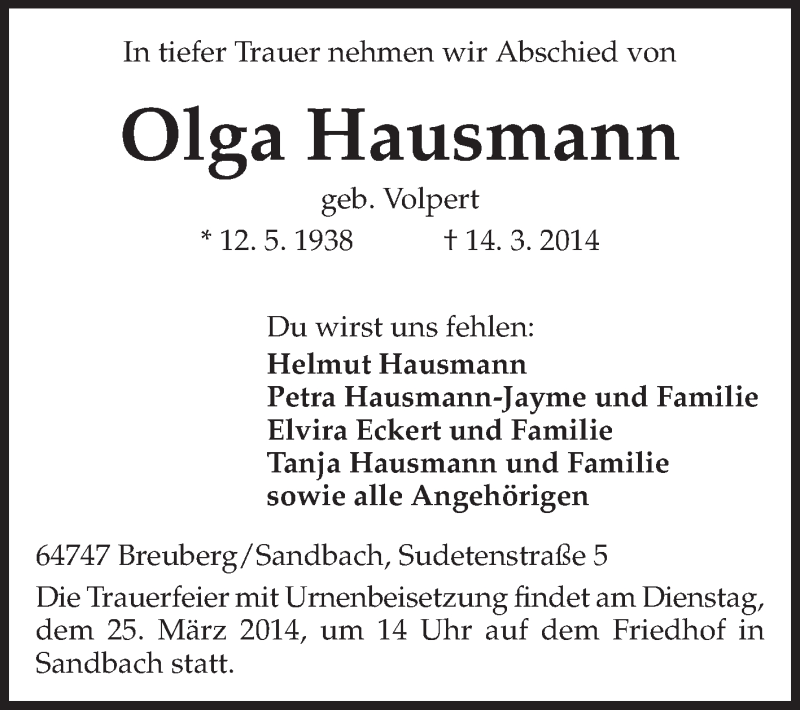 In tiefer Trauer nehmen wir Abschied von

Olga Hausmann

geb. Volpert

* 12. 5. 1938 † 14. 3. 2014

Du wirst uns fehlen:
Helmut Hausmann
Petra Hausmann-Jayme und Familie
Elvira Eckert und Familie
Tanja Hausmann und Familie
sowie alle Angehörigen

64747 Breuberg/Sandbach, Sudetenstraße 5

Die Trauerfeier mit Urnenbeisetzung findet am Dienstag, dem 25. März 2014, um 14 Uhr auf dem Friedhof in Sandbach statt.